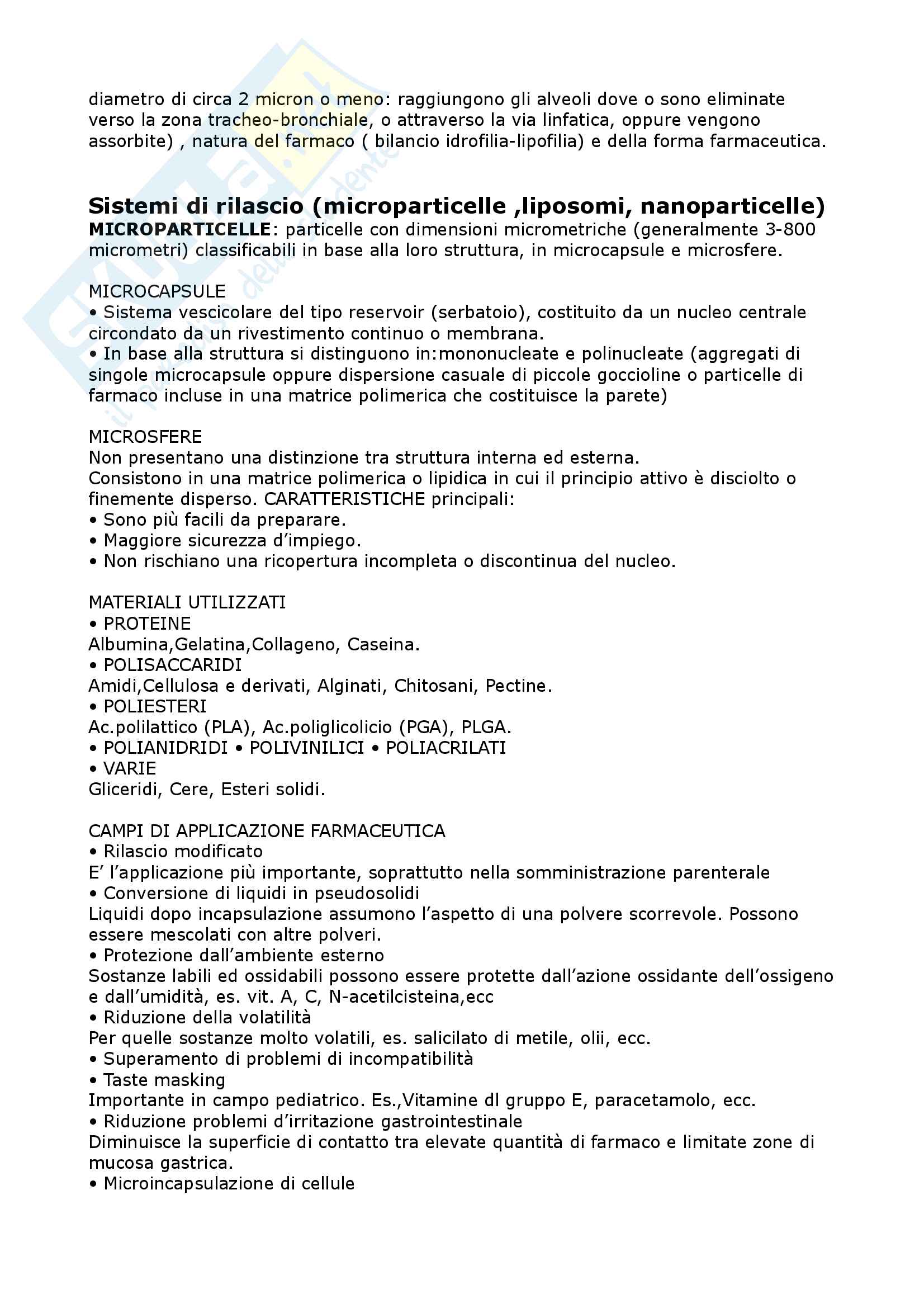 diametro di circa 2 micron o meno: raggiungono gli alveoli dove o sono eliminate verso la zona tracheo-bronchiale, o attraverso la via linfatica, oppure vengono assorbite) , natura del farmaco ( bilancio idrofilia-lipofilia) e della forma farmaceutica.

Sistemi di rilascio (microparticelle ,liposomi, nanoparticelle)
MICROPARTICELLE: particelle con dimensioni micrometriche (generalmente 3-800 micrometri) classificabili in base alla loro struttura, in microcapsule e microsfere.

MICROCAPSULE
• Sistema vescicolare del tipo reservoir (serbatoio), costituito da un nucleo centrale circondato da un rivestimento continuo o membrana.
• In base alla struttura si distinguono in:mononucleate e polinucleate (aggregati di singole microcapsule oppure dispersione casuale di piccole goccioline o particelle di farmaco incluse in una matrice polimerica che costituisce la parete)

MICROSFERE
Non presentano una distinzione tra struttura interna ed esterna.
Consistono in una matrice polimerica o lipidica in cui il principio attivo è disciolto o finemente disperso. CARATTERISTICHE principali:
• Sono più facili da preparare.
• Maggiore sicurezza d'impiego.
• Non rischiano una ricopertura incompleta o discontinua del nucleo.

MATERIALI UTILIZZATI
• PROTEINE
Albumina,Gelatina,Collageno, Caseina.
• POLISACCARIDI
Amidi,Cellulosa e derivati, Alginati, Chitosani, Pectine.
• POLIESTERI
Ac.polilattico (PLA), Ac.poliglicolicio (PGA), PLGA.
• POLIANIDRIDI • POLIVINILICI • POLIACRILATI
• VARIE
Gliceridi, Cere, Esteri solidi.

CAMPI DI APPLICAZIONE FARMACEUTICA
• Rilascio modificato
E' l'applicazione più importante, soprattutto nella somministrazione parenterale
• Conversione di liquidi in pseudosolidi
Liquidi dopo incapsulazione assumono l'aspetto di una polvere scorrevole. Possono essere mescolati con altre polveri.
• Protezione dall'ambiente esterno
Sostanze labili ed ossidabili possono essere protette dall'azione ossidante dell'ossigeno e dall'umidità, es. vit. A, C, N-acetilcisteina,ecc
• Riduzione della volatilità
Per quelle sostanze molto volatili, es. salicilato di metile, olii, ecc.
• Superamento di problemi di incompatibilità
• Taste masking
Importante in campo pediatrico. Es.,Vitamine dl gruppo E, paracetamolo, ecc.
• Riduzione problemi d'irritazione gastrointestinale
Diminuisce la superficie di contatto tra elevate quantità di farmaco e limitate zone di mucosa gastrica.
• Microincapsulazione di cellule